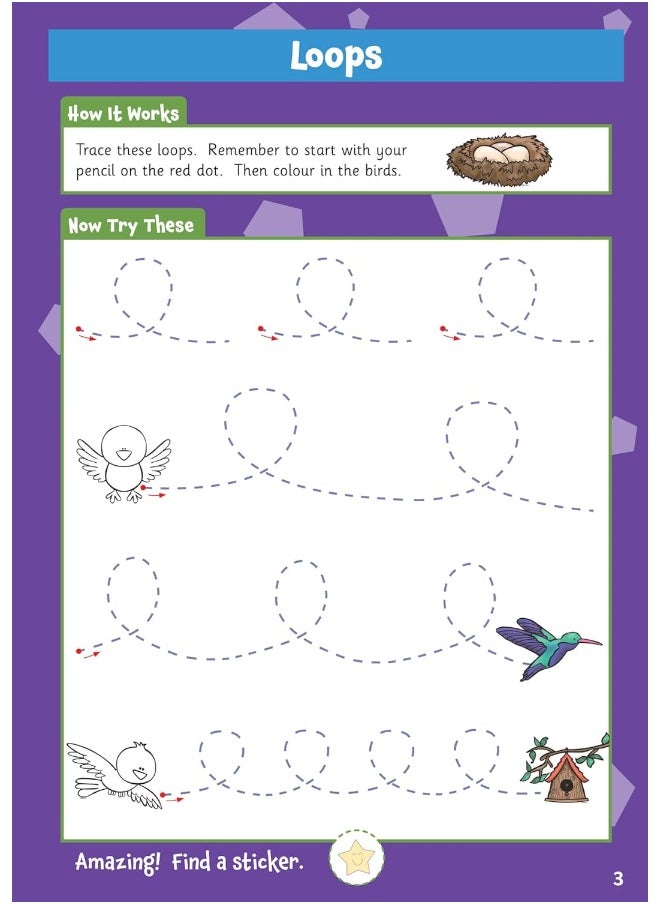 Loops

How It Works

Trace these loops. Remember to start with your pencil on the red dot. Then colour in the birds.

Now Try These

Amazing! Find a sticker.

3